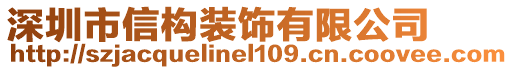 深圳市信构装饰有限公司
http://szjacquelinel109.cn.coovee.com